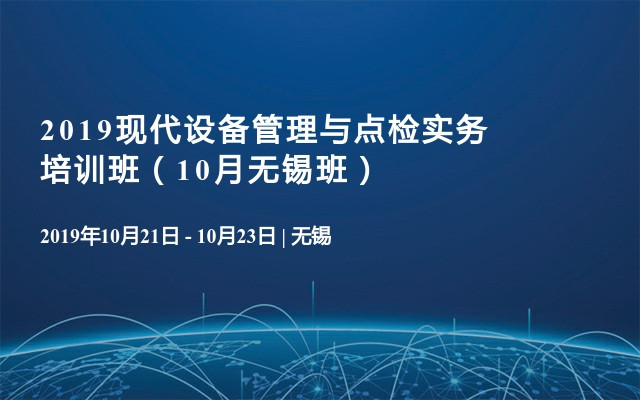 2019现代设备管理与点检实务培训班（10月无锡班）

2019年10月21日 - 10月23日 | 无锡